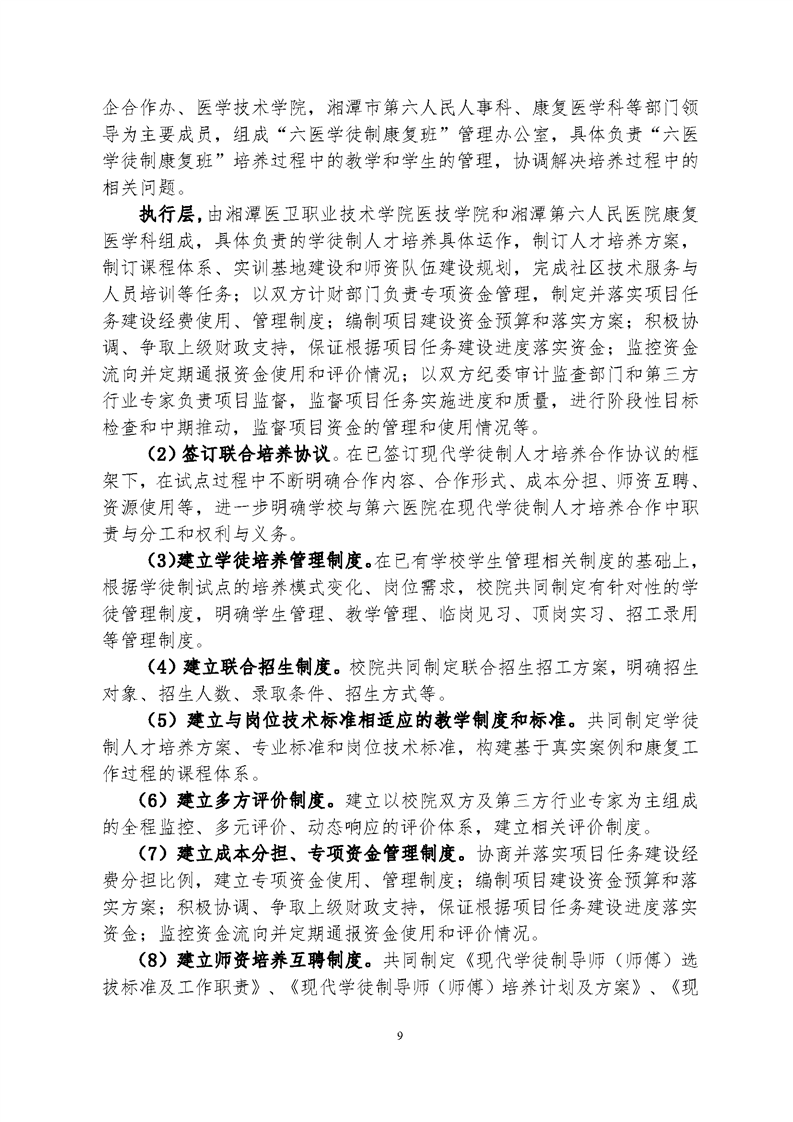 企合作办、医学技术学院，湘潭市第六人民人事科、康复医学科等部门领导为主要成员，组成“六医学徒制康复班”管理办公室，具体负责“六医学徒制康复班”培养过程中的教学和学生的管理，协调解决培养过程中的相关问题。

执行层，由湘潭医卫职业技术学院医技学院和湘潭第六人民医院康复医学科组成，具体负责的学徒制人才培养具体运作，制订人才培养方案，制订课程体系、实训基地建设和师资队伍建设规划，完成社区技术服务与人员培训等任务；以双方计财部门负责专项资金管理，制定并落实项目任务建设经费使用、管理制度；编制项目建设资金预算和落实方案；积极协调、争取上级财政支持，保证根据项目任务建设进度落实资金；监控资金流向并定期通报资金使用和评价情况；以双方纪委审计监查部门和第三方行业专家负责项目监督，监督项目任务实施进度和质量，进行阶段性目标检查和中期推动，监督项目资金的管理和使用情况等。

（2）签订联合培养协议。在已签订现代学徒制人才培养合作协议的框架下，在试点过程中不断明确合作内容、合作形式、成本分担、师资互聘、资源使用等，进一步明确学校与第六医院在现代学徒制人才培养合作中职责与分工和权利与义务。

（3）建立学徒培养管理制度。在已有学校学生管理相关制度的基础上，根据学徒制试点的培养模式变化、岗位需求，校院共同制定有针对性的学徒管理制度，明确学生管理、教学管理、临岗见习、顶岗实习、招工录用等管理制度。

（4）建立联合招生制度。校院共同制定联合招生招工方案，明确招生对象、招生人数、录取条件、招生方式等。

（5）建立与岗位技术标准相适应的教学制度和标准。共同制定学徒制人才培养方案、专业标准和岗位技术标准，构建基于真实案例和康复工作过程的课程体系。

（6）建立多方评价制度。建立以校院双方及第三方行业专家为主组成的全程监控、多元评价、动态响应的评价体系，建立相关评价制度。

（7）建立成本分担、专项资金管理制度。协商并落实项目任务建设经费分担比例，建立专项资金使用、管理制度；编制项目建设资金预算和落实方案；积极协调、争取上级财政支持，保证根据项目任务建设进度落实资金；监控资金流向并定期通报资金使用和评价情况。

（8）建立师资培养互聘制度。共同制定《现代学徒制导师（师傅）选拔标准及工作职责》、《现代学徒制导师（师傅）培养计划及方案》、《现

9